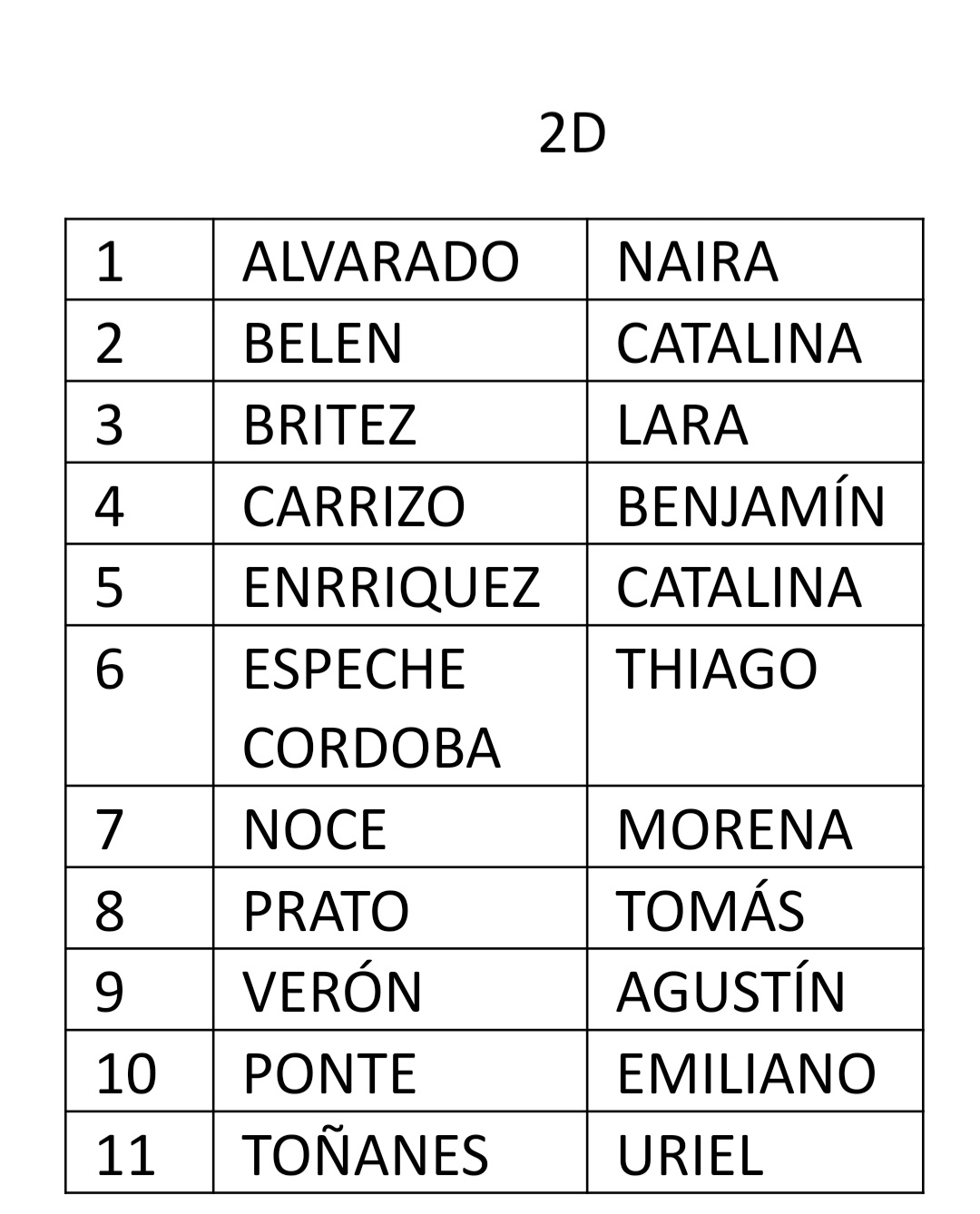 2D

| 1 | ALVARADO | NAIRA |
|---|---|---|
| 2 | BELEN | CATALINA |
| 3 | BRITEZ | LARA |
| 4 | CARRIZO | BENJAMÍN |
| 5 | ENRRIQUEZ | CATALINA |
| 6 | ESPECHE CORDOBA | THIAGO |
| 7 | NOCE | MORENA |
| 8 | PRATO | TOMÁS |
| 9 | VERÓN | AGUSTÍN |
| 10 | PONTE | EMILIANO |
| 11 | TOÑANES | URIEL |